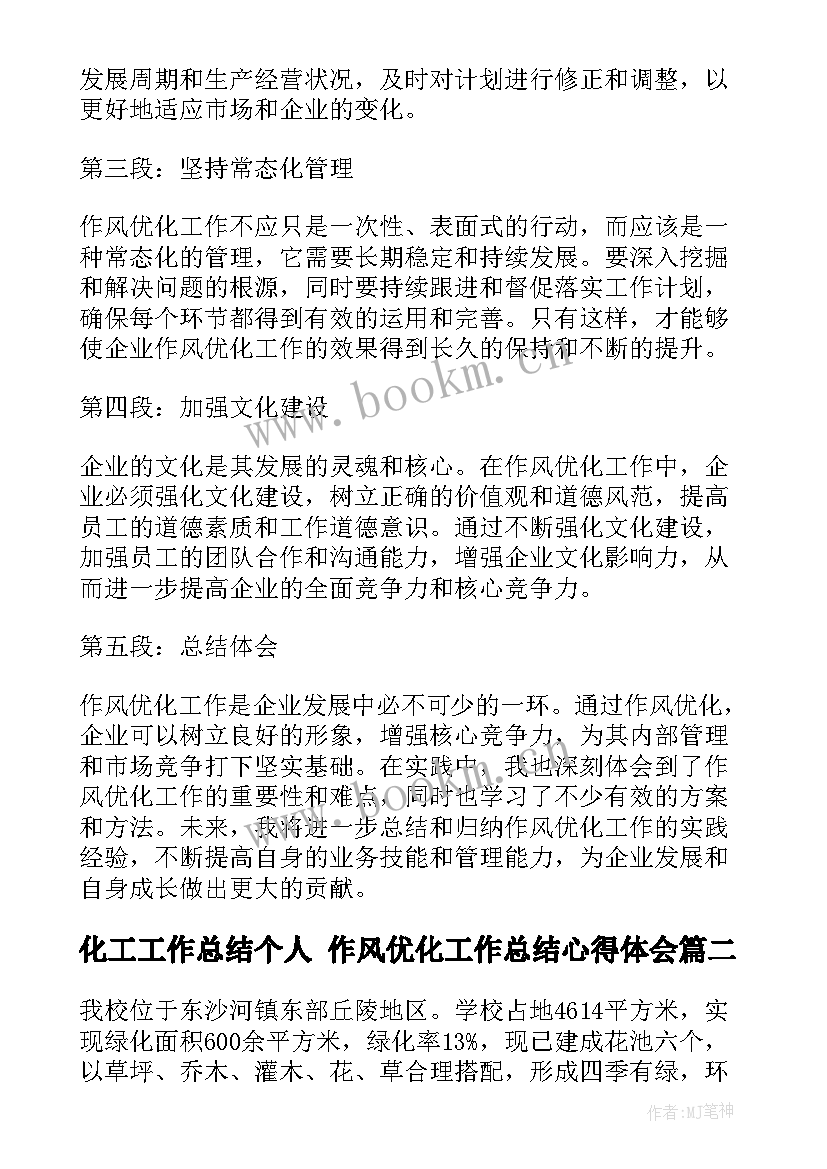 发展周期和生产经营状况，及时对计划进行修正和调整，以更好地适应市场和企业的变化。

第三段：坚持常态化管理

作风优化工作不应只是一次性、表面式的行动，而应该是一种常态化的管理，它需要长期稳定和持续发展。要深入挖掘和解决问题的根源，同时要持续跟进和督促落实工作计划，确保每个环节都得到有效的运用和完善。只有这样，才能够使企业作风优化工作的效果得到长久的保持和不断的提升。

第四段：加强文化建设

企业的文化是其发展的灵魂和核心。在作风优化工作中，企业必须强化文化建设，树立正确的价值观和道德风范，提高员工的道德素质和工作道德意识。通过不断强化文化建设，加强员工的团队合作和沟通能力，增强企业文化影响力，从而进一步提高企业的全面竞争力和核心竞争力。

第五段：总结体会

作风优化工作是企业发展中必不可少的一环。通过作风优化，企业可以树立良好的形象，增强核心竞争力，为其内部管理和市场竞争打下坚实基础。在实践中，我也深刻体会到了作风优化工作的重要性和难点，同时也学习了不少有效的方案和方法。未来，我将进一步总结和归纳作风优化工作的实践经验，不断提高自身的业务技能和管理能力，为企业发展和自身成长做出更大的贡献。

化工工作总结个人 作风优化工作总结心得体会篇二

我校位于东沙河镇东部丘陵地区。学校占地4614平方米，实现绿化面积600余平方米，绿化率13%，现已建成花池六个，以草坪、乔木、灌木、花、草合理搭配，形成四季有绿，环

www.bookm.cn

作者:MJ笔神